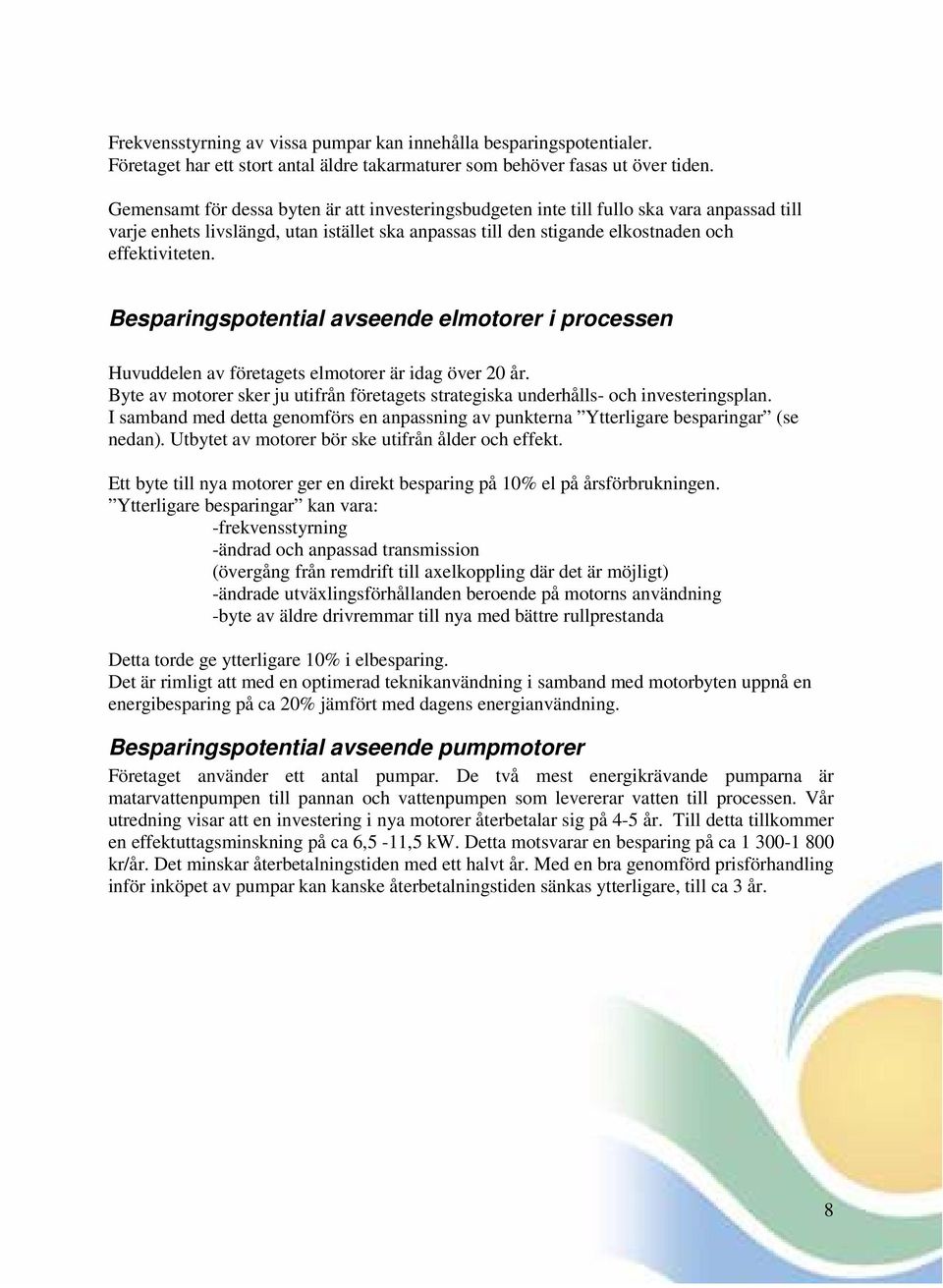 Frekvensstyrning av vissa pumpar kan innehålla besparingspotentialer.
Företaget har ett stort antal äldre takarmaturer som behöver fasas ut över tiden.

Gemensamt för dessa byten är att investeringsbudgeten inte till fullo ska vara anpassad till varje enhets livslängd, utan istället ska anpassas till den stigande elkostnaden och effektiviteten.

Besparingspotential avseende elmotorer i processen

Huvuddelen av företagets elmotorer är idag över 20 år.
Byte av motorer sker ju utifrån företagets strategiska underhålls- och investeringsplan.
I samband med detta genomförs en anpassning av punkterna ”Ytterligare besparingar” (se nedan). Utbytet av motorer bör ske utifrån ålder och effekt.

Ett byte till nya motorer ger en direkt besparing på 10% el på årsförbrukningen.
”Ytterligare besparingar” kan vara:
-frekvensstyrning
-ändrad och anpassad transmission
(övergång från remdrift till axelkoppling där det är möjligt)
-ändrade utväxlingsförhållanden beroende på motorns användning
-byte av äldre drivremmar till nya med bättre rullprestanda

Detta torde ge ytterligare 10% i elbesparing.
Det är rimligt att med en optimerad teknikanvändning i samband med motorbyten uppnå en energibesparing på ca 20% jämfört med dagens energianvändning.

Besparingspotential avseende pumpmotorer

Företaget använder ett antal pumpar. De två mest energikrävande pumparna är matarvattenpumpen till pannan och vattenpumpen som levererar vatten till processen. Vår utredning visar att en investering i nya motorer återbetalar sig på 4-5 år. Till detta tillkommer en effektuttagsminskning på ca 6,5 -11,5 kW. Detta motsvarar en besparing på ca 1 300-1 800 kr/år. Det minskar återbetalningstiden med ett halvt år. Med en bra genomförd prisförhandling inför inköpet av pumpar kan kanske återbetalningstiden sänkas ytterligare, till ca 3 år.

8